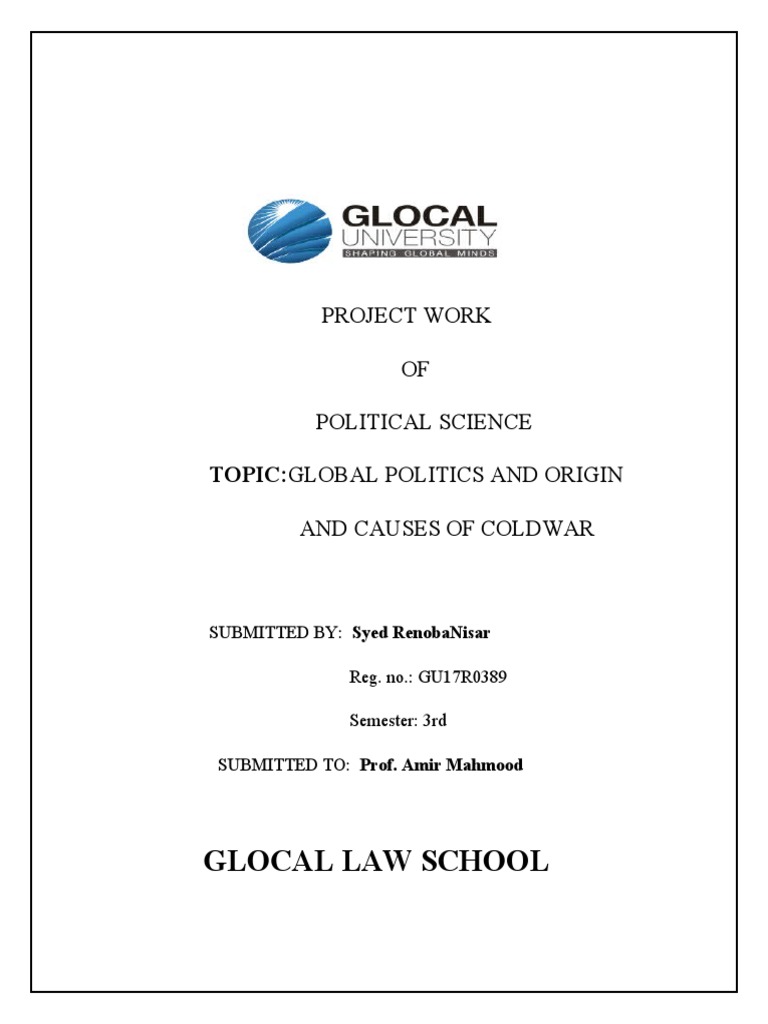 GLOCAL UNIVERSITY
SHAPING GLOBAL MINDS

PROJECT WORK

OF

POLITICAL SCIENCE

TOPIC:GLOBAL POLITICS AND ORIGIN AND CAUSES OF COLDWAR

SUBMITTED BY: Syed RenobaNisar

Reg. no.: GU17R0389

Semester: 3rd

SUBMITTED TO: Prof. Amir Mahmood

GLOCAL LAW SCHOOL